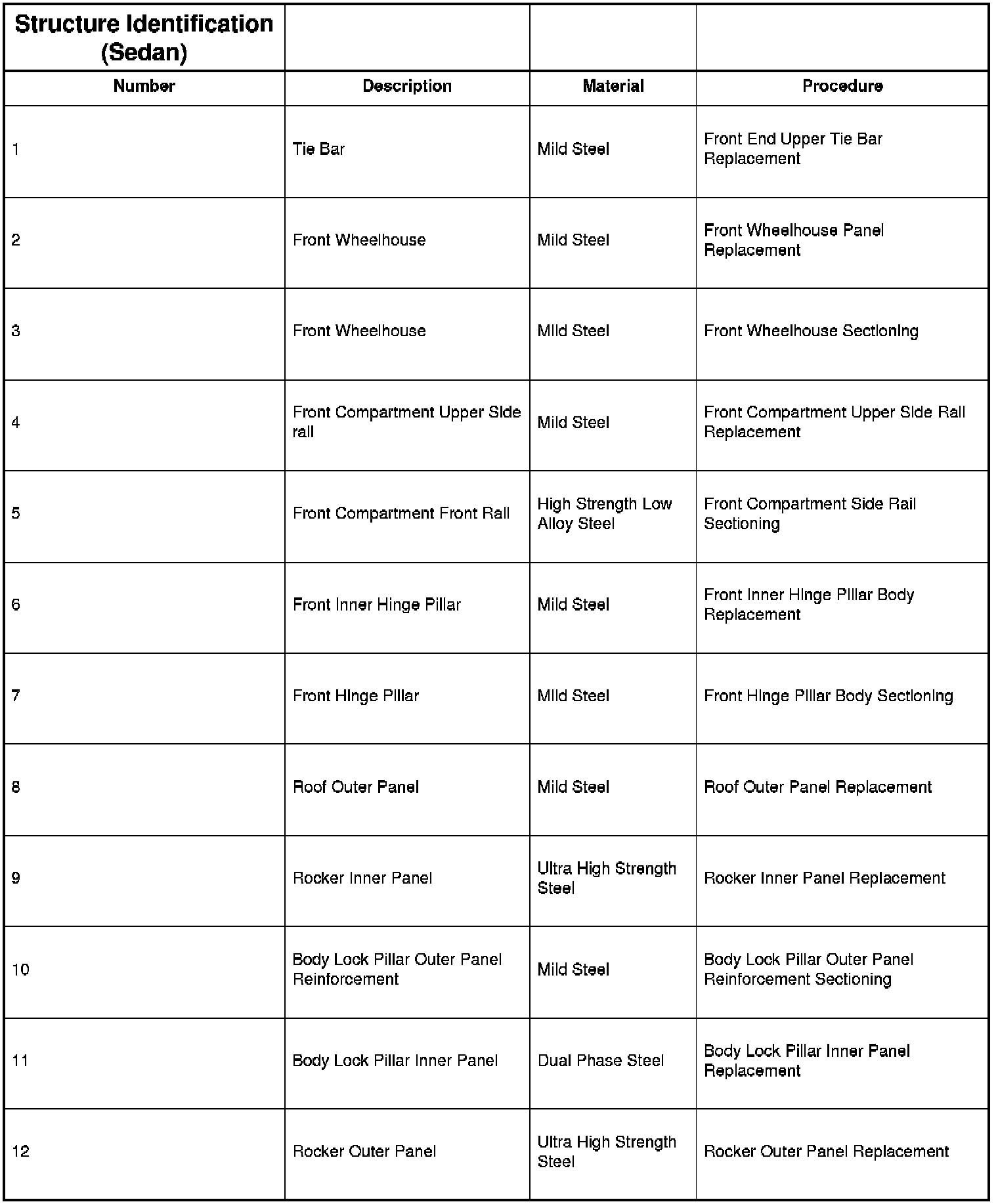 | Structure Identification (Sedan) | | | |
|---|---|---|---|
| Number | Description | Material | Procedure |
| 1 | Tie Bar | Mild Steel | Front End Upper Tie Bar Replacement |
| 2 | Front Wheelhouse | Mild Steel | Front Wheelhouse Panel Replacement |
| 3 | Front Wheelhouse | Mild Steel | Front Wheelhouse Sectioning |
| 4 | Front Compartment Upper Side rail | Mild Steel | Front Compartment Upper Side Rail Replacement |
| 5 | Front Compartment Front Rail | High Strength Low Alloy Steel | Front Compartment Side Rail Sectioning |
| 6 | Front Inner Hinge Pillar | Mild Steel | Front Inner Hinge Pillar Body Replacement |
| 7 | Front Hinge Pillar | Mild Steel | Front Hinge Pillar Body Sectioning |
| 8 | Roof Outer Panel | Mild Steel | Roof Outer Panel Replacement |
| 9 | Rocker Inner Panel | Ultra High Strength Steel | Rocker Inner Panel Replacement |
| 10 | Body Lock Pillar Outer Panel Reinforcement | Mild Steel | Body Lock Pillar Outer Panel Reinforcement Sectioning |
| 11 | Body Lock Pillar Inner Panel | Dual Phase Steel | Body Lock Pillar Inner Panel Replacement |
| 12 | Rocker Outer Panel | Ultra High Strength Steel | Rocker Outer Panel Replacement |